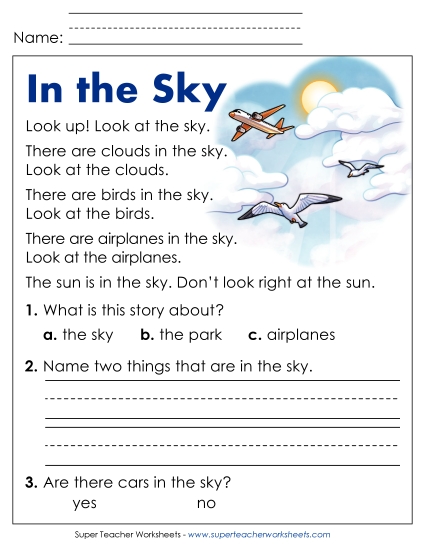 Name:

In the Sky

Look up! Look at the sky.

There are clouds in the sky. Look at the clouds.

There are birds in the sky. Look at the birds.

There are airplanes in the sky. Look at the airplanes.

The sun is in the sky. Don't look right at the sun.

1. What is this story about?

a. the sky b. the park c. airplanes

2. Name two things that are in the sky.

3. Are there cars in the sky?

yes no

Super Teacher Worksheets - www.superteacherworksheets.com